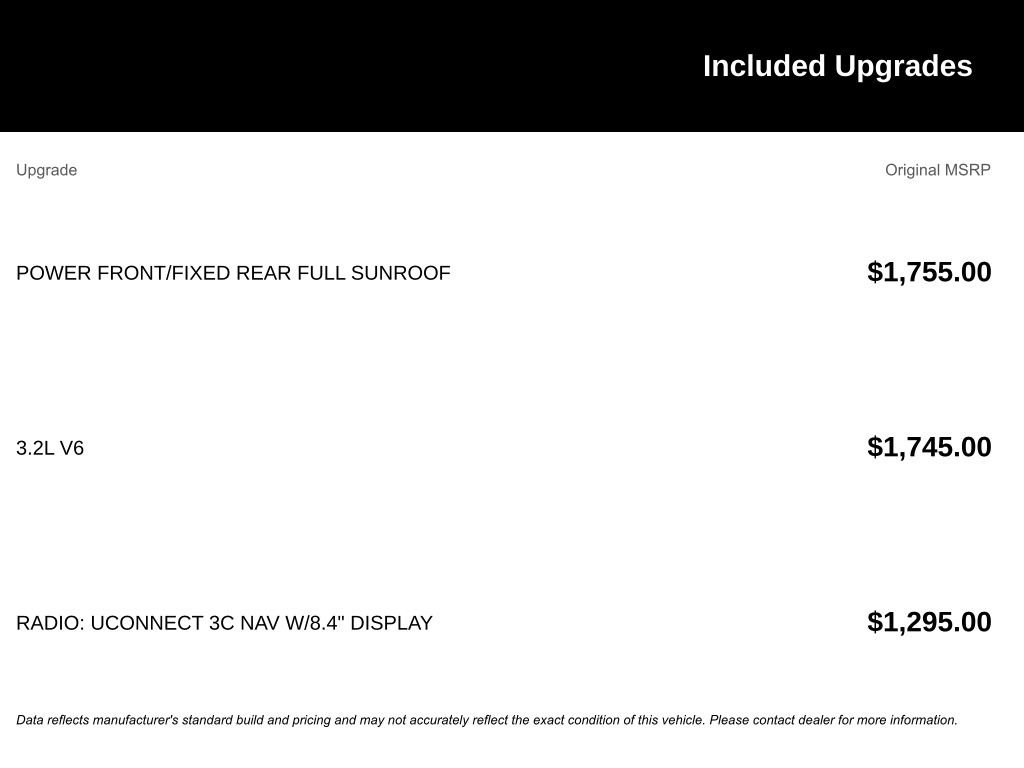 Included Upgrades

| Upgrade | Original MSRP |
|---|---|
| POWER FRONT/FIXED REAR FULL SUNROOF | $1,755.00 |
| 3.2L V6 | $1,745.00 |
| RADIO: UCONNECT 3C NAV W/8.4" DISPLAY | $1,295.00 |

Data reflects manufacturer's standard build and pricing and may not accurately reflect the exact condition of this vehicle. Please contact dealer for more information.